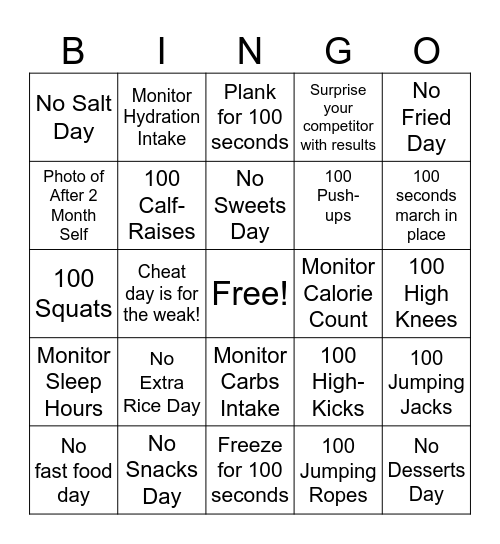 | B | I | N | G | O |
|---|---|---|---|---|
| No Salt Day | Monitor Hydration Intake | Plank for 100 seconds | Surprise your competitor with results | No Fried Day |
| Photo of After 2 Month Self | 100 Calf-Raises | No Sweets Day | 100 Push-ups | 100 seconds march in place |
| 100 Squats | Cheat day is for the weak! | Free! | Monitor Calorie Count | 100 High Knees |
| Monitor Sleep Hours | No Extra Rice Day | Monitor Carbs Intake | 100 High-Kicks | 100 Jumping Jacks |
| No fast food day | No Snacks Day | Freeze for 100 seconds | 100 Jumping Ropes | No Desserts Day |